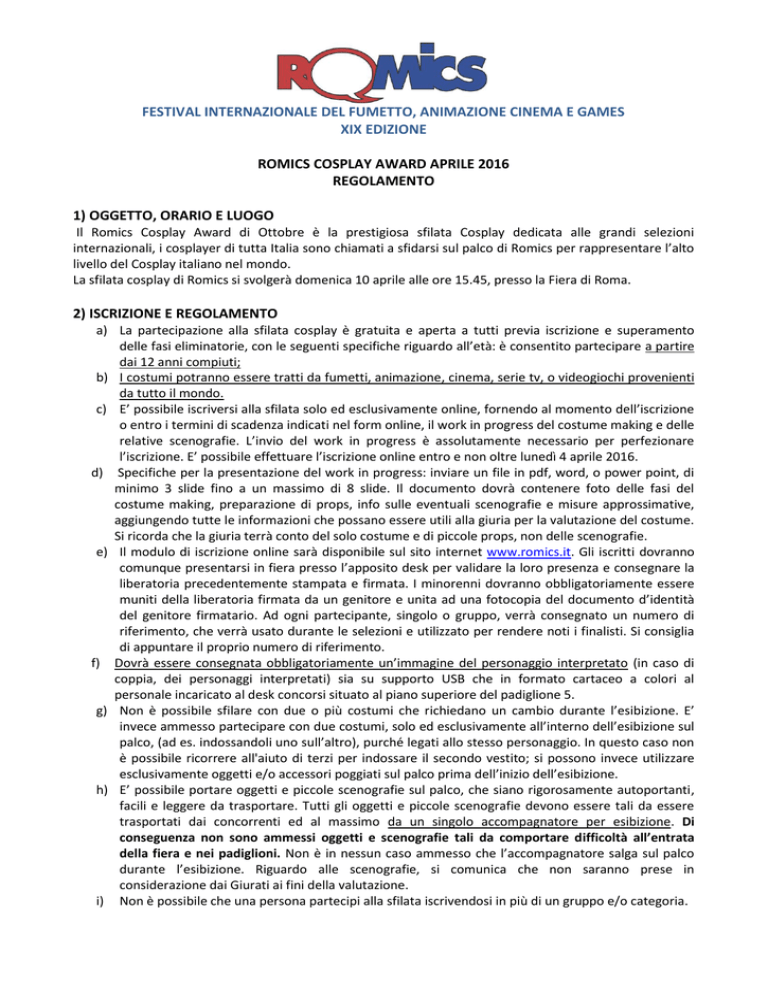 ROMICS

FESTIVAL INTERNAZIONALE DEL FUMETTO, ANIMAZIONE CINEMA E GAMES
XIX EDIZIONE

ROMICS COSPLAY AWARD APRILE 2016
REGOLAMENTO

1) OGGETTO, ORARIO E LUOGO

Il Romics Cosplay Award di Ottobre è la prestigiosa sfilata Cosplay dedicata alle grandi selezioni internazionali, i cosplayer di tutta Italia sono chiamati a sfidarsi sul palco di Romics per rappresentare l'alto livello del Cosplay italiano nel mondo.
La sfilata cosplay di Romics si svolgerà domenica 10 aprile alle ore 15.45, presso la Fiera di Roma.

2) ISCRIZIONE E REGOLAMENTO

a) La partecipazione alla sfilata cosplay è gratuita e aperta a tutti previa iscrizione e superamento delle fasi eliminatorie, con le seguenti specifiche riguardo all'età: è consentito partecipare a partire dai 12 anni compiuti;
b) I costumi potranno essere tratti da fumetti, animazione, cinema, serie tv, o videogiochi provenienti da tutto il mondo.
c) E' possibile iscriversi alla sfilata solo ed esclusivamente online, fornendo al momento dell'iscrizione o entro i termini di scadenza indicati nel form online, il work in progress del costume making e delle relative scenografie. L'invio del work in progress è assolutamente necessario per perfezionare l'iscrizione. E' possibile effettuare l'iscrizione online entro e non oltre lunedì 4 aprile 2016.
d) Specifiche per la presentazione del work in progress: inviare un file in pdf, word, o power point, di minimo 3 slide fino a un massimo di 8 slide. Il documento dovrà contenere foto delle fasi del costume making, preparazione di props, info sulle eventuali scenografie e misure approssimative, aggiungendo tutte le informazioni che possano essere utili alla giuria per la valutazione del costume. Si ricorda che la giuria terrà conto del solo costume e di piccole props, non delle scenografie.
e) Il modulo di iscrizione online sarà disponibile sul sito internet www.romics.it. Gli iscritti dovranno comunque presentarsi in fiera presso l'apposito desk per validare la loro presenza e consegnare la liberatoria precedentemente stampata e firmata. I minorenni dovranno obbligatoriamente essere muniti della liberatoria firmata da un genitore e unita ad una fotocopia del documento d'identità del genitore firmatario. Ad ogni partecipante, singolo o gruppo, verrà consegnato un numero di riferimento, che verrà usato durante le selezioni e utilizzato per rendere noti i finalisti. Si consiglia di appuntare il proprio numero di riferimento.
f) Dovrà essere consegnata obbligatoriamente un'immagine del personaggio interpretato (in caso di coppia, dei personaggi interpretati) sia su supporto USB che in formato cartaceo a colori al personale incaricato al desk concorsi situato al piano superiore del padiglione 5.
g) Non è possibile sfilare con due o più costumi che richiedano un cambio durante l'esibizione. E' invece ammesso partecipare con due costumi, solo ed esclusivamente all'interno dell'esibizione sul palco, (ad es. indossandoli uno sull'altro), purché legati allo stesso personaggio. In questo caso non è possibile ricorrere all'aiuto di terzi per indossare il secondo vestito; si possono invece utilizzare esclusivamente oggetti e/o accessori poggiati sul palco prima dell'inizio dell'esibizione.
h) E' possibile portare oggetti e piccole scenografie sul palco, che siano rigorosamente autoportanti, facili e leggere da trasportare. Tutti gli oggetti e piccole scenografie devono essere tali da essere trasportati dai concorrenti ed al massimo da un singolo accompagnatore per esibizione. Di conseguenza non sono ammessi oggetti e scenografie tali da comportare difficoltà all'entrata della fiera e nei padiglioni. Non è in nessun caso ammesso che l'accompagnatore salga sul palco durante l'esibizione. Riguardo alle scenografie, si comunica che non saranno prese in considerazione dai Giurati ai fini della valutazione.
i) Non è possibile che una persona partecipi alla sfilata iscrivendosi in più di un gruppo e/o categoria.